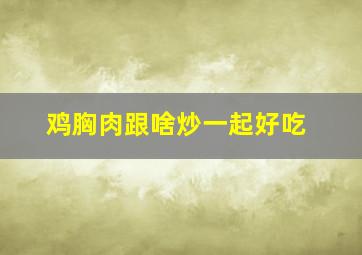 鸡胸肉跟啥炒一起好吃